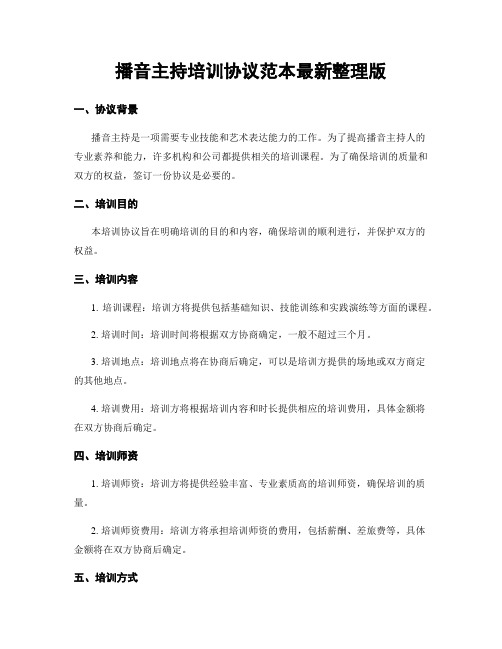 播音主持培训协议范本最新整理版

一、协议背景

播音主持是一项需要专业技能和艺术表达能力的工作。为了提高播音主持人的专业素养和能力，许多机构和公司都提供相关的培训课程。为了确保培训的质量和双方的权益，签订一份协议是必要的。

二、培训目的

本培训协议旨在明确培训的目的和内容，确保培训的顺利进行，并保护双方的权益。

三、培训内容

1. 培训课程：培训方将提供包括基础知识、技能训练和实践演练等方面的课程。

2. 培训时间：培训时间将根据双方协商确定，一般不超过三个月。

3. 培训地点：培训地点将在协商后确定，可以是培训方提供的场地或双方商定的其他地点。

4. 培训费用：培训方将根据培训内容和时长提供相应的培训费用，具体金额将在双方协商后确定。

四、培训师资

1. 培训师资：培训方将提供经验丰富、专业素质高的培训师资，确保培训的质量。

2. 培训师资费用：培训方将承担培训师资的费用，包括薪酬、差旅费等，具体金额将在双方协商后确定。

五、培训方式